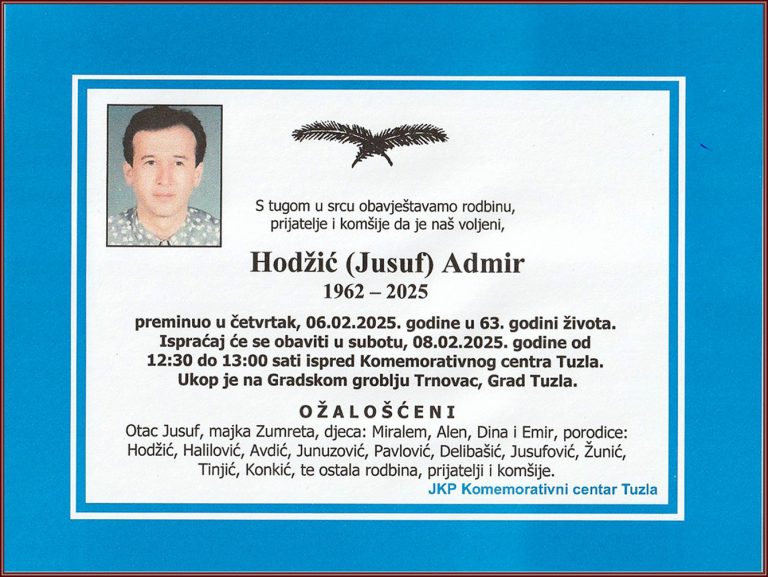 S tugom u srcu obavještavamo rodbinu, prijatelje i komšije da je naš voljeni,

Hodžić (Jusuf) Admir
1962 – 2025

preminuo u četvrtak, 06.02.2025. godine u 63. godini života. Ispraćaj će se obaviti u subotu, 08.02.2025. godine od 12:30 do 13:00 sati ispred Komemorativnog centra Tuzla. Ukop je na Gradskom groblju Trnovac, Grad Tuzla.

OŽALOŠĆENI
Otac Jusuf, majka Zumreta, djeca: Miralem, Alen, Dina i Emir, porodice: Hodžić, Halilović, Avdić, Junuzović, Pavlović, Delibašić, Jusufović, Žunić, Tinjić, Konkić, te ostala rodbina, prijatelji i komšije.

JKP Komemorativni centar Tuzla